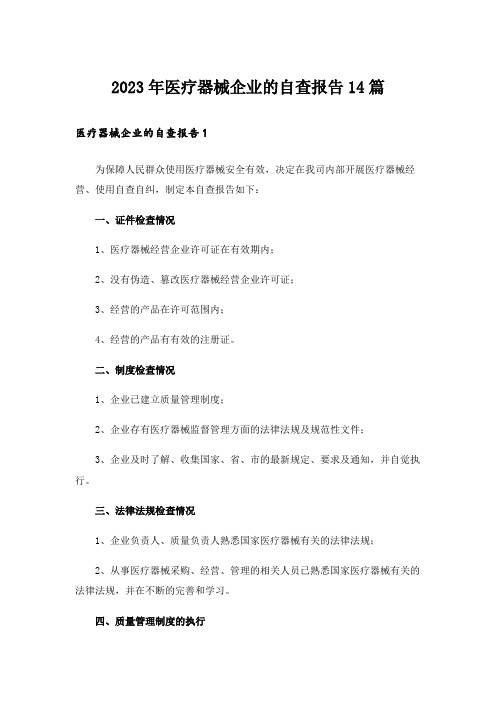 2023年医疗器械企业的自查报告14篇

医疗器械企业的自查报告1

为保障人民群众使用医疗器械安全有效，决定在我司内部开展医疗器械经营、使用自查自纠，制定本自查报告如下：

一、证件检查情况

1、医疗器械经营企业许可证在有效期内；

2、没有伪造、篡改医疗器械经营企业许可证；

3、经营的产品在许可范围内；

4、经营的产品有有效的注册证。

二、制度检查情况

1、企业已建立质量管理制度；

2、企业存有医疗器械监督管理方面的法律法规及规范性文件；

3、企业及时了解、收集国家、省、市的最新规定、要求及通知，并自觉执行。

三、法律法规检查情况

1、企业负责人、质量负责人熟悉国家医疗器械有关的法律法规；

2、从事医疗器械采购、经营、管理的相关人员已熟悉国家医疗器械有关的法律法规，并在不断的完善和学习。

四、质量管理制度的执行